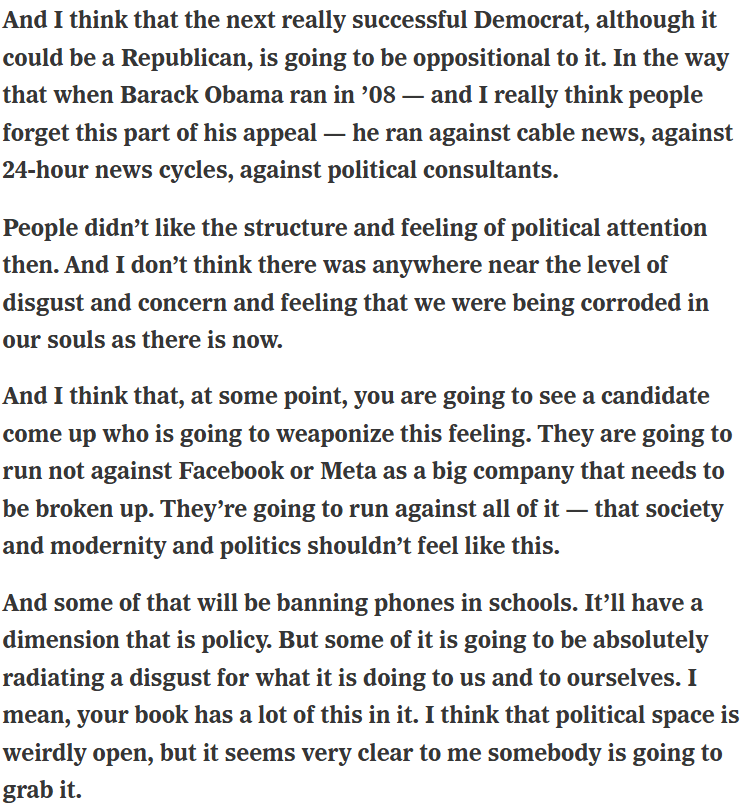 And I think that the next really successful Democrat, although it could be a Republican, is going to be oppositional to it. In the way that when Barack Obama ran in ’08 — and I really think people forget this part of his appeal — he ran against cable news, against 24-hour news cycles, against political consultants.

People didn’t like the structure and feeling of political attention then. And I don’t think there was anywhere near the level of disgust and concern and feeling that we were being corroded in our souls as there is now.

And I think that, at some point, you are going to see a candidate come up who is going to weaponize this feeling. They are going to run not against Facebook or Meta as a big company that needs to be broken up. They’re going to run against all of it — that society and modernity and politics shouldn’t feel like this.

And some of that will be banning phones in schools. It’ll have a dimension that is policy. But some of it is going to be absolutely radiating a disgust for what it is doing to us and to ourselves. I mean, your book has a lot of this in it. I think that political space is weirdly open, but it seems very clear to me somebody is going to grab it.